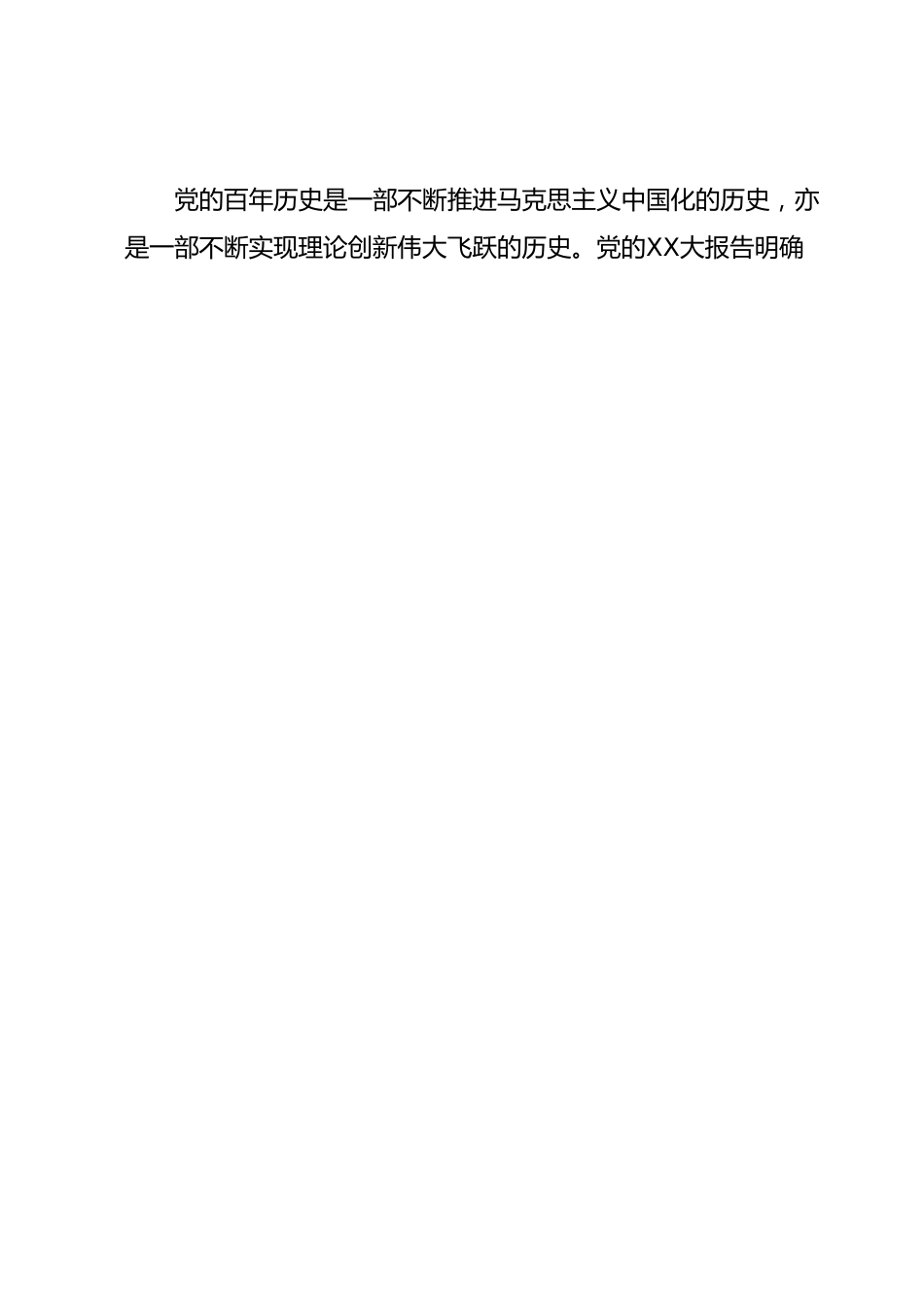 党的百年历史是一部不断推进马克思主义中国化的历史，亦是一部不断实现理论创新伟大飞跃的历史。党的XX大报告明确